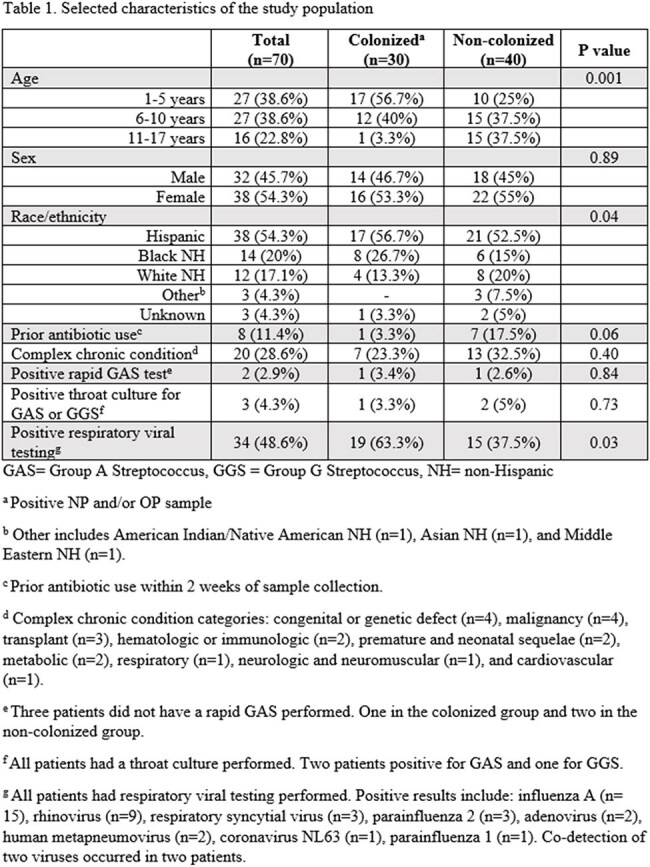 Table 1. Selected characteristics of the study population

|  | Total (n=70) | Colonized$^{a}$ (n=30) | Non-colonized (n=40) | P value |
|---|---|---|---|---|
| Age |  |  |  | 0.001 |
| 1-5 years | 27 (38.6%) | 17 (56.7%) | 10 (25%) |  |
| 6-10 years | 27 (38.6%) | 12 (40%) | 15 (37.5%) |  |
| 11-17 years | 16 (22.8%) | 1 (3.3%) | 15 (37.5%) |  |
| Sex |  |  |  | 0.89 |
| Male | 32 (45.7%) | 14 (46.7%) | 18 (45%) |  |
| Female | 38 (54.3%) | 16 (53.3%) | 22 (55%) |  |
| Race/ethnicity |  |  |  | 0.04 |
| Hispanic | 38 (54.3%) | 17 (56.7%) | 21 (52.5%) |  |
| Black NH | 14 (20%) | 8 (26.7%) | 6 (15%) |  |
| White NH | 12 (17.1%) | 4 (13.3%) | 8 (20%) |  |
| Other$^{b}$ | 3 (4.3%) | - | 3 (7.5%) |  |
| Unknown | 3 (4.3%) | 1 (3.3%) | 2 (5%) |  |
| Prior antibiotic use$^{c}$ | 8 (11.4%) | 1 (3.3%) | 7 (17.5%) | 0.06 |
| Complex chronic condition$^{d}$ | 20 (28.6%) | 7 (23.3%) | 13 (32.5%) | 0.40 |
| Positive rapid GAS test$^{e}$ | 2 (2.9%) | 1 (3.4%) | 1 (2.6%) | 0.84 |
| Positive throat culture for GAS or GGS$^{f}$ | 3 (4.3%) | 1 (3.3%) | 2 (5%) | 0.73 |
| Positive respiratory viral testing$^{g}$ | 34 (48.6%) | 19 (63.3%) | 15 (37.5%) | 0.03 |

GAS= Group A Streptococcus, GGS = Group G Streptococcus, NH= non-Hispanic

$^{a}$ Positive NP and/or OP sample

$^{b}$ Other includes American Indian/Native American NH (n=1), Asian NH (n=1), and Middle Eastern NH (n=1).

$^{c}$ Prior antibiotic use within 2 weeks of sample collection.

$^{d}$ Complex chronic condition categories: congenital or genetic defect (n=4), malignancy (n=4), transplant (n=3), hematologic or immunologic (n=2), premature and neonatal sequelae (n=2), metabolic (n=2), respiratory (n=1), neurologic and neuromuscular (n=1), and cardiovascular (n=1).

$^{e}$ Three patients did not have a rapid GAS performed. One in the colonized group and two in the non-colonized group.

$^{f}$ All patients had a throat culture performed. Two patients positive for GAS and one for GGS.

$^{g}$ All patients had respiratory viral testing performed. Positive results include: influenza A (n= 15), rhinovirus (n=9), respiratory syncytial virus (n=3), parainfluenza 2 (n=3), adenovirus (n=2), human metapneumovirus (n=2), coronavirus NL63 (n=1), parainfluenza 1 (n=1). Co-detection of two viruses occurred in two patients.